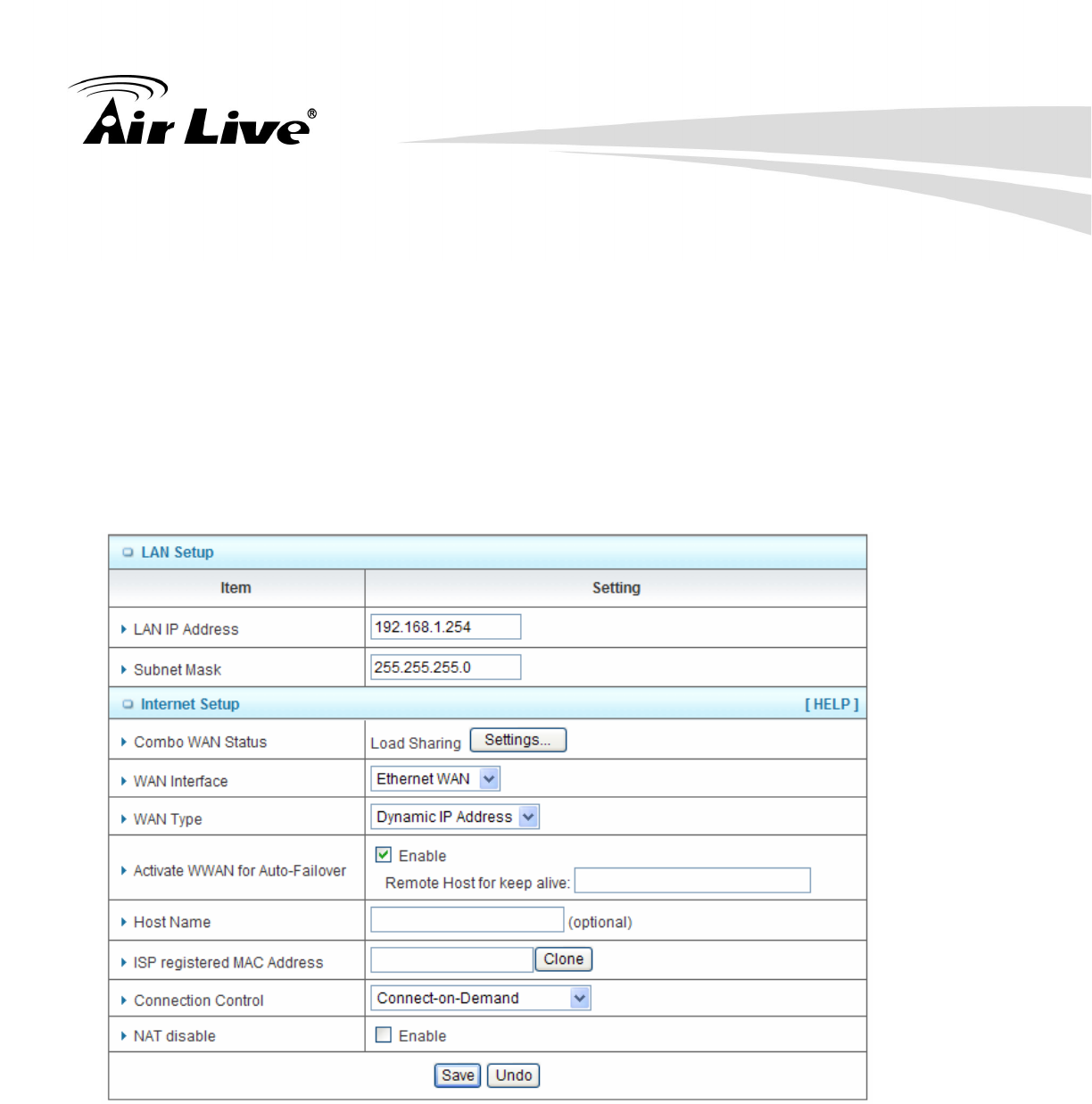 Air Live®

LAN Setup

| Item | Setting |
|---|---|
| LAN IP Address | 192.168.1.254 |
| Subnet Mask | 255.255.255.0 |

Internet Setup [ HELP ]

| | |
|---|---|
| Combo WAN Status | Load Sharing Settings... |
| WAN Interface | Ethernet WAN |
| WAN Type | Dynamic IP Address |
| Activate WWAN for Auto-Failover | Enable Remote Host for keep alive: |
| Host Name | (optional) |
| ISP registered MAC Address | Clone |
| Connection Control | Connect-on-Demand |
| NAT disable | Enable |

Save Undo